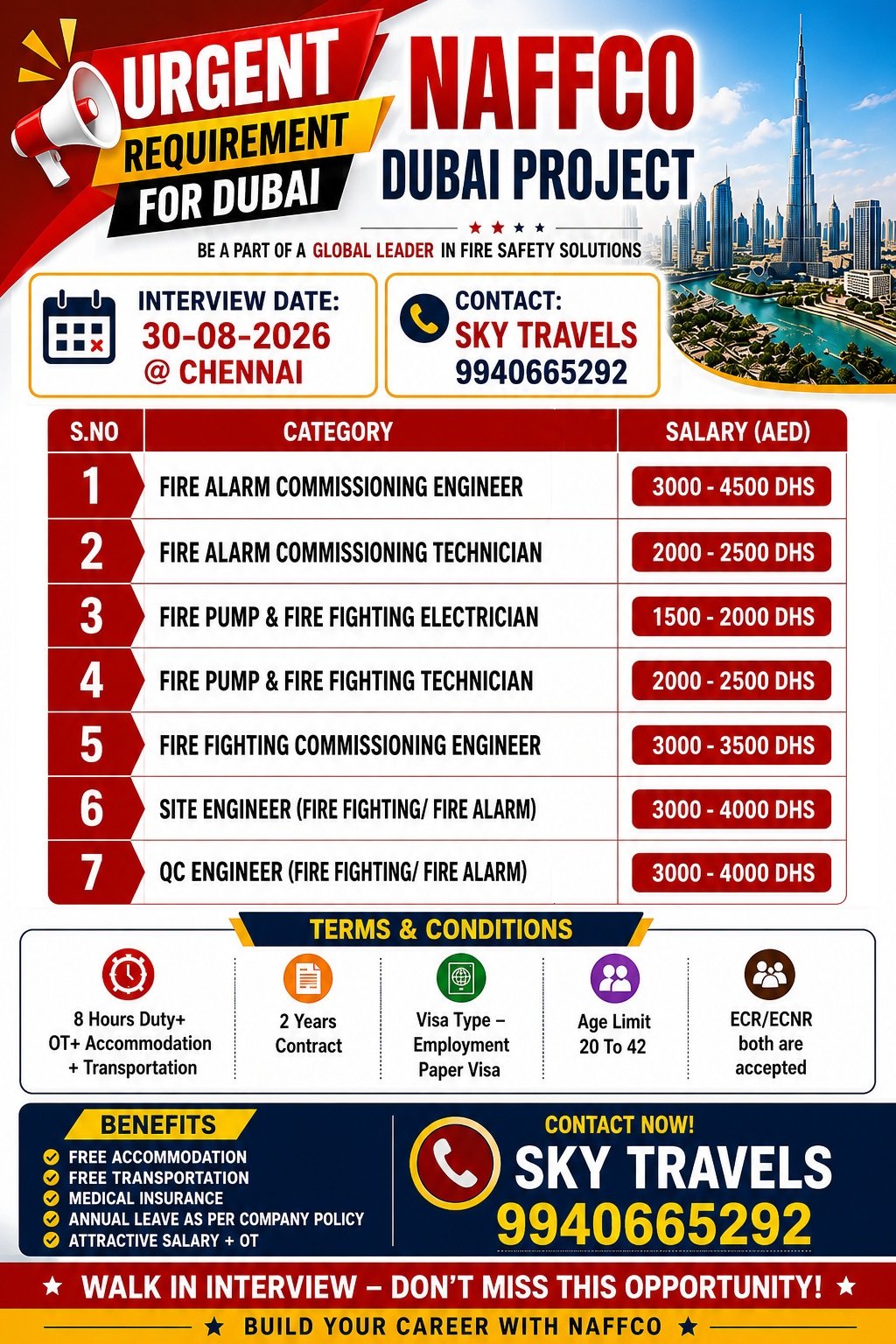 URGENT REQUIREMENT FOR DUBAI

NAFFCO
DUBAI PROJECT

BE A PART OF A GLOBAL LEADER IN FIRE SAFETY SOLUTIONS

INTERVIEW DATE:
30-08-2026
@ CHENNAI

CONTACT:
SKY TRAVELS
9940665292

| S.NO | CATEGORY | SALARY (AED) |
|---|---|---|
| 1 | FIRE ALARM COMMISSIONING ENGINEER | 3000 - 4500 DHS |
| 2 | FIRE ALARM COMMISSIONING TECHNICIAN | 2000 - 2500 DHS |
| 3 | FIRE PUMP & FIRE FIGHTING ELECTRICIAN | 1500 - 2000 DHS |
| 4 | FIRE PUMP & FIRE FIGHTING TECHNICIAN | 2000 - 2500 DHS |
| 5 | FIRE FIGHTING COMMISSIONING ENGINEER | 3000 - 3500 DHS |
| 6 | SITE ENGINEER (FIRE FIGHTING/ FIRE ALARM) | 3000 - 4000 DHS |
| 7 | QC ENGINEER (FIRE FIGHTING/ FIRE ALARM) | 3000 - 4000 DHS |

TERMS & CONDITIONS

8 Hours Duty+ OT+ Accommodation + Transportation

2 Years Contract

Visa Type – Employment Paper Visa

Age Limit 20 To 42

ECR/ECNR both are accepted

BENEFITS
FREE ACCOMMODATION
FREE TRANSPORTATION
MEDICAL INSURANCE
ANNUAL LEAVE AS PER COMPANY POLICY
ATTRACTIVE SALARY + OT

CONTACT NOW!
SKY TRAVELS
9940665292

★ WALK IN INTERVIEW – DON'T MISS THIS OPPORTUNITY! ★

★ BUILD YOUR CAREER WITH NAFFCO ★